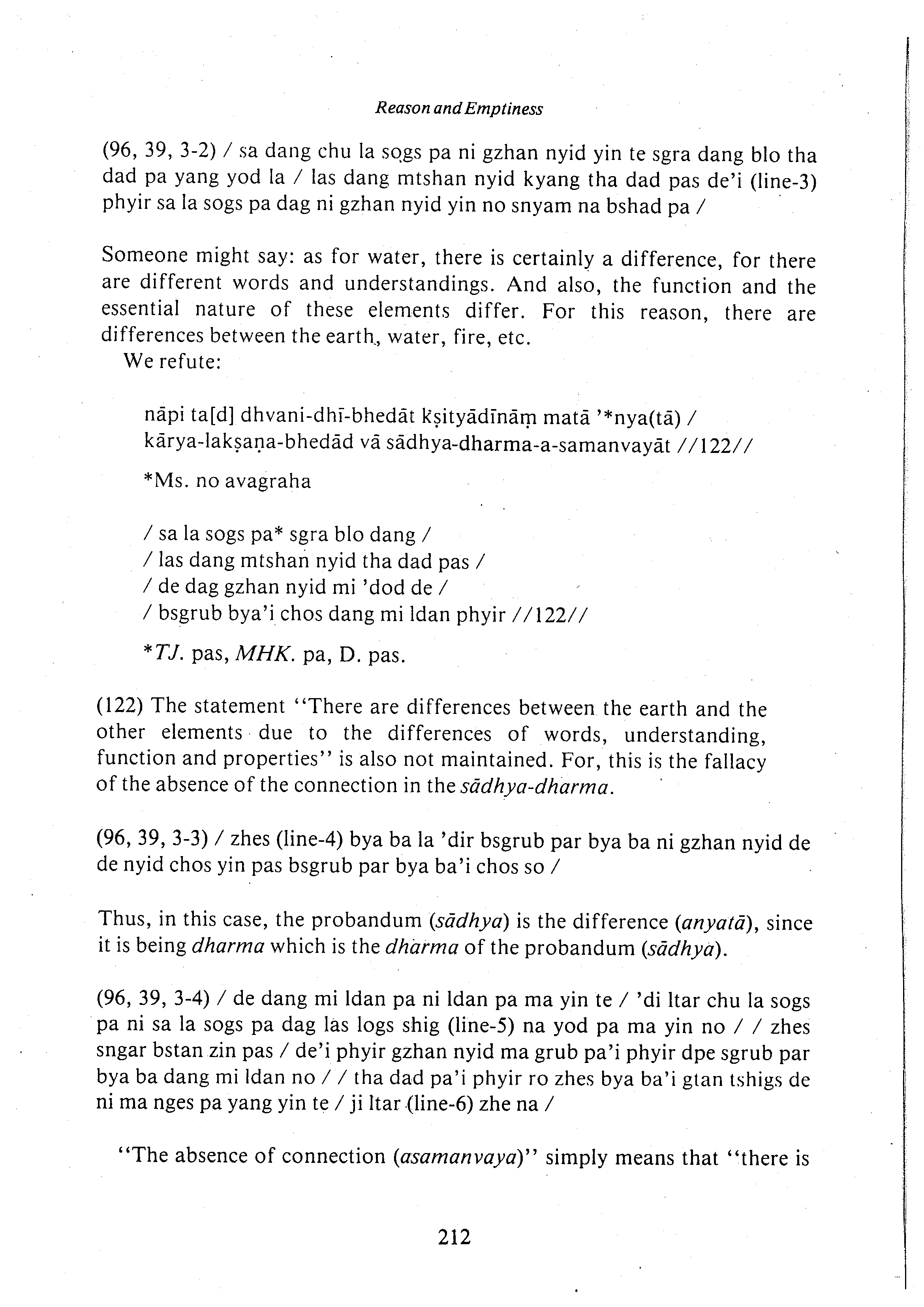 Reason and Emptiness

(96, 39, 3-2) / sa dang chu la sogs pa ni gzhan nyid yin te sgra dang blo tha dad pa yang yod la / las dang mtshan nyid kyang tha dad pas de'i (line-3) phyir sa la sogs pa dag ni gzhan nyid yin no snyam na bshad pa /

Someone might say: as for water, there is certainly a difference, for there are different words and understandings. And also, the function and the essential nature of these elements differ. For this reason, there are differences between the earth., water, fire, etc.

We refute:

nāpi ta[d] dhvani-dhī-bhedāt kṣityādīnāṃ matā '*nya(tā) /
kārya-lakṣaṇa-bhedād vā sādhya-dharma-a-samanvayāt //122//

*Ms. no avagraha

/ sa la sogs pa* sgra blo dang /
/ las dang mtshan nyid tha dad pas /
/ de dag gzhan nyid mi 'dod de /
/ bsgrub bya'i chos dang mi ldan phyir //122//

*TJ. pas, MHK. pa, D. pas.

(122) The statement "There are differences between the earth and the other elements due to the differences of words, understanding, function and properties" is also not maintained. For, this is the fallacy of the absence of the connection in the sādhya-dharma.

(96, 39, 3-3) / zhes (line-4) bya ba la 'dir bsgrub par bya ba ni gzhan nyid de de nyid chos yin pas bsgrub par bya ba'i chos so /

Thus, in this case, the probandum (sādhya) is the difference (anyatā), since it is being dharma which is the dharma of the probandum (sādhya).

(96, 39, 3-4) / de dang mi ldan pa ni ldan pa ma yin te / 'di ltar chu la sogs pa ni sa la sogs pa dag las logs shig (line-5) na yod pa ma yin no / / zhes sngar bstan zin pas / de'i phyir gzhan nyid ma grub pa'i phyir dpe sgrub par bya ba dang mi ldan no / / tha dad pa'i phyir ro zhes bya ba'i gtan tshigs de ni ma nges pa yang yin te / ji ltar (line-6) zhe na /

"The absence of connection (asamanvaya)" simply means that "there is

212